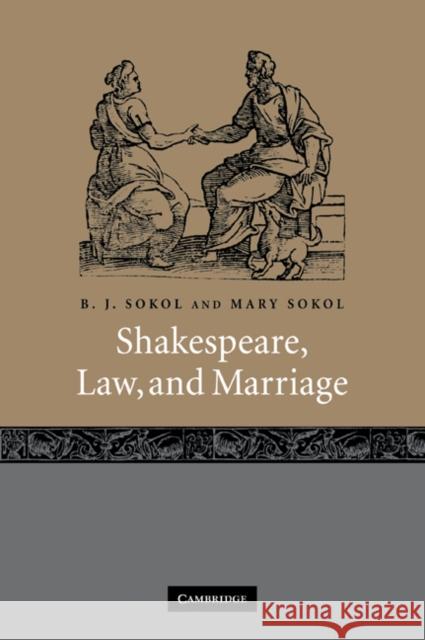 B. J. SOKOL AND MARY SOKOL

Shakespeare, Law, and Marriage

CAMBRIDGE